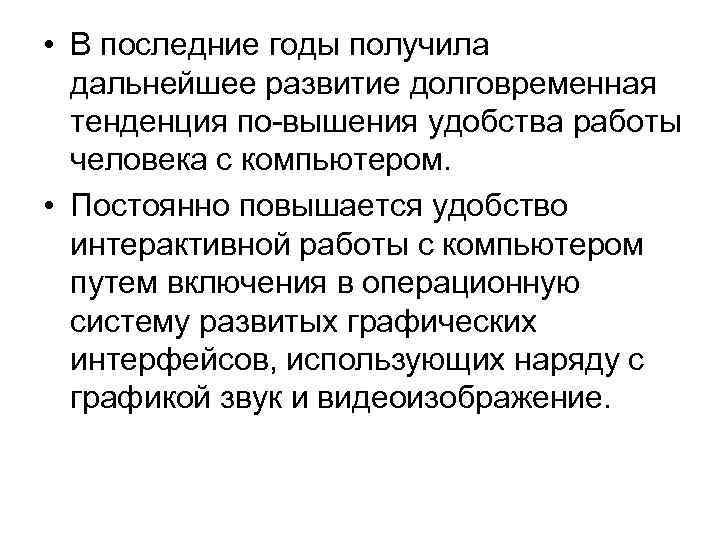 • В последние годы получила дальнейшее развитие долговременная тенденция по-вышения удобства работы человека с компьютером.

• Постоянно повышается удобство интерактивной работы с компьютером путем включения в операционную систему развитых графических интерфейсов, использующих наряду с графикой звук и видеоизображение.